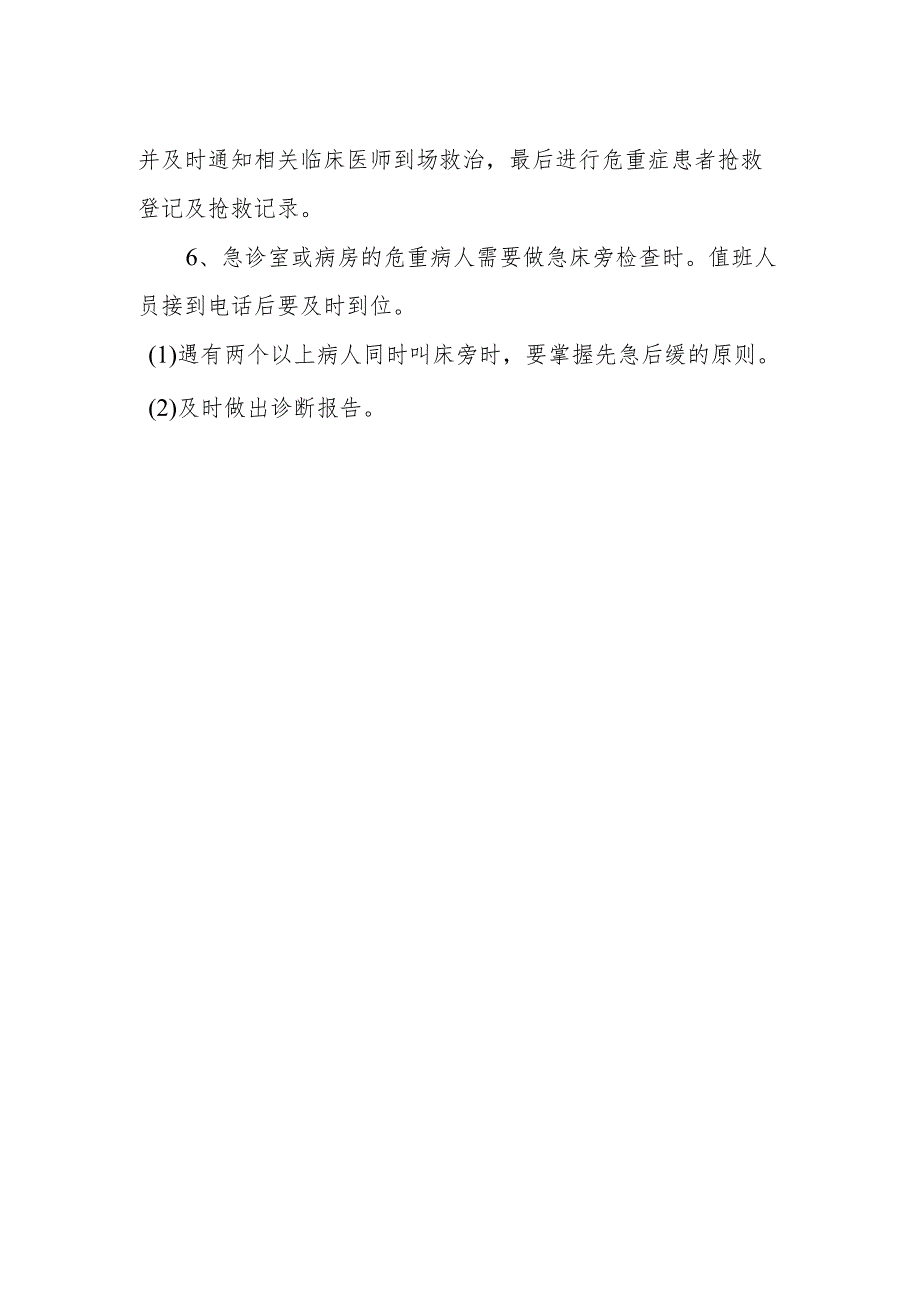 并及时通知相关临床医师到场救治，最后进行危重症患者抢救登记及抢救记录。

6、急诊室或病房的危重病人需要做急床旁检查时。值班人员接到电话后要及时到位。

(1)遇有两个以上病人同时叫床旁时，要掌握先急后缓的原则。

(2)及时做出诊断报告。